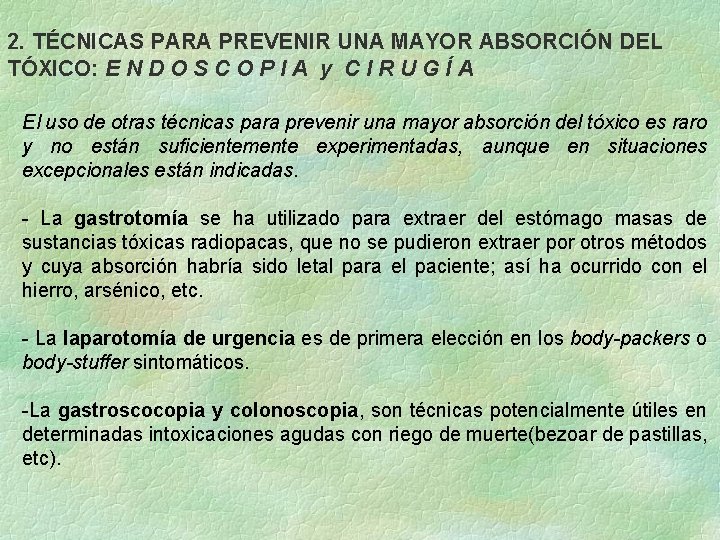 2. TÉCNICAS PARA PREVENIR UNA MAYOR ABSORCIÓN DEL TÓXICO: E N D O S C O P I A y C I R U G Í A

El uso de otras técnicas para prevenir una mayor absorción del tóxico es raro y no están suficientemente experimentadas, aunque en situaciones excepcionales están indicadas.

- La gastrotomía se ha utilizado para extraer del estómago masas de sustancias tóxicas radiopacas, que no se pudieron extraer por otros métodos y cuya absorción habría sido letal para el paciente; así ha ocurrido con el hierro, arsénico, etc.

- La laparotomía de urgencia es de primera elección en los body-packers o body-stuffer sintomáticos.

-La gastroscocopia y colonoscopia, son técnicas potencialmente útiles en determinadas intoxicaciones agudas con riego de muerte(bezoar de pastillas, etc).